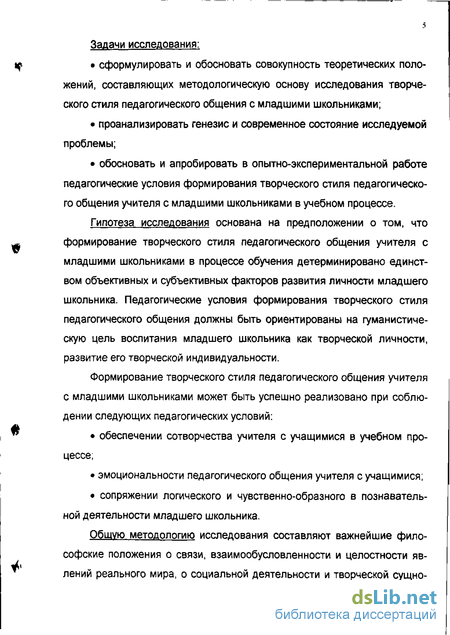 5

Задачи исследования:

• сформулировать и обосновать совокупность теоретических положений, составляющих методологическую основу исследования творческого стиля педагогического общения с младшими школьниками;

• проанализировать генезис и современное состояние исследуемой проблемы;

• обосновать и апробировать в опытно-экспериментальной работе педагогические условия формирования творческого стиля педагогического общения учителя с младшими школьниками в учебном процессе.

Гипотеза исследования основана на предположении о том, что формирование творческого стиля педагогического общения учителя с младшими школьниками в процессе обучения детерминировано единством объективных и субъективных факторов развития личности младшего школьника. Педагогические условия формирования творческого стиля педагогического общения должны быть ориентированы на гуманистическую цель воспитания младшего школьника как творческой личности, развитие его творческой индивидуальности.

Формирование творческого стиля педагогического общения учителя с младшими школьниками может быть успешно реализовано при соблюдении следующих педагогических условий:

• обеспечении сотворчества учителя с учащимися в учебном процессе;

• эмоциональности педагогического общения учителя с учащимися;

• сопряжении логического и чувственно-образного в познавательной деятельности младшего школьника.

Общую методологию исследования составляют важнейшие философские положения о связи, взаимообусловленности и целостности явлений реального мира, о социальной деятельности и творческой сущно-

dsLib.net
библиотека диссертаций